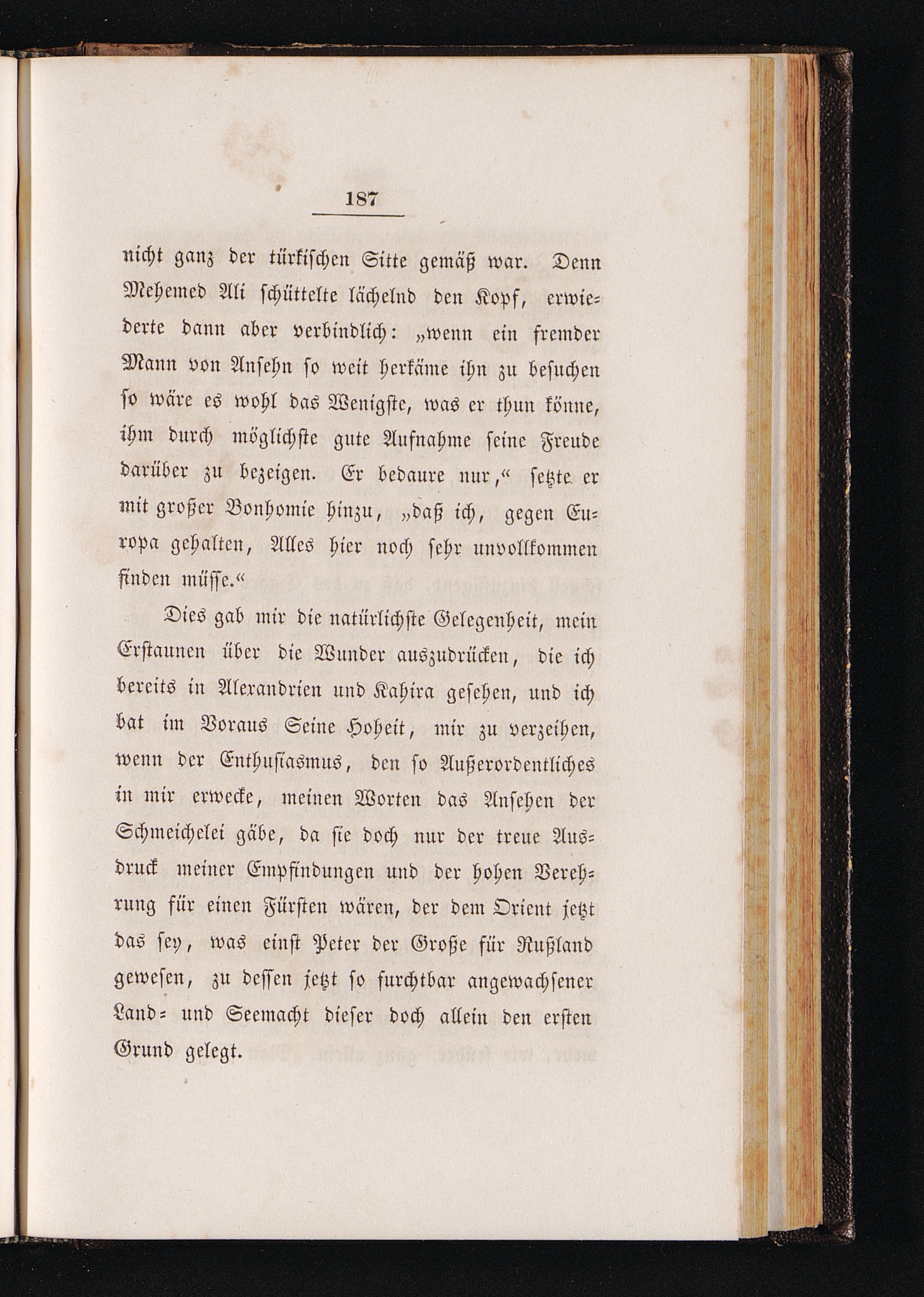 187

nicht ganz der türkischen Sitte gemäß war. Denn Mehemed Ali schüttelte lächelnd den Kopf, erwiederte dann aber verbindlich: „wenn ein fremder Mann von Ansehn so weit herkäme ihn zu besuchen so wäre es wohl das Wenigste, was er thun könne, ihm durch möglichste gute Aufnahme seine Freude darüber zu bezeigen. Er bedaure nur,“ setzte er mit großer Bonhomie hinzu, „daß ich, gegen Europa gehalten, Alles hier noch sehr unvollkommen finden müsse.“

Dies gab mir die natürlichste Gelegenheit, mein Erstaunen über die Wunder auszudrücken, die ich bereits in Alexandrien und Kahira gesehen, und ich bat im Voraus Seine Hoheit, mir zu verzeihen, wenn der Enthusiasmus, den so Außerordentliches in mir erwecke, meinen Worten das Ansehen der Schmeichelei gäbe, da sie doch nur der treue Ausdruck meiner Empfindungen und der hohen Verehrung für einen Fürsten wären, der dem Orient jetzt das sey, was einst Peter der Große für Rußland gewesen, zu dessen jetzt so furchtbar angewachsener Land- und Seemacht dieser doch allein den ersten Grund gelegt.